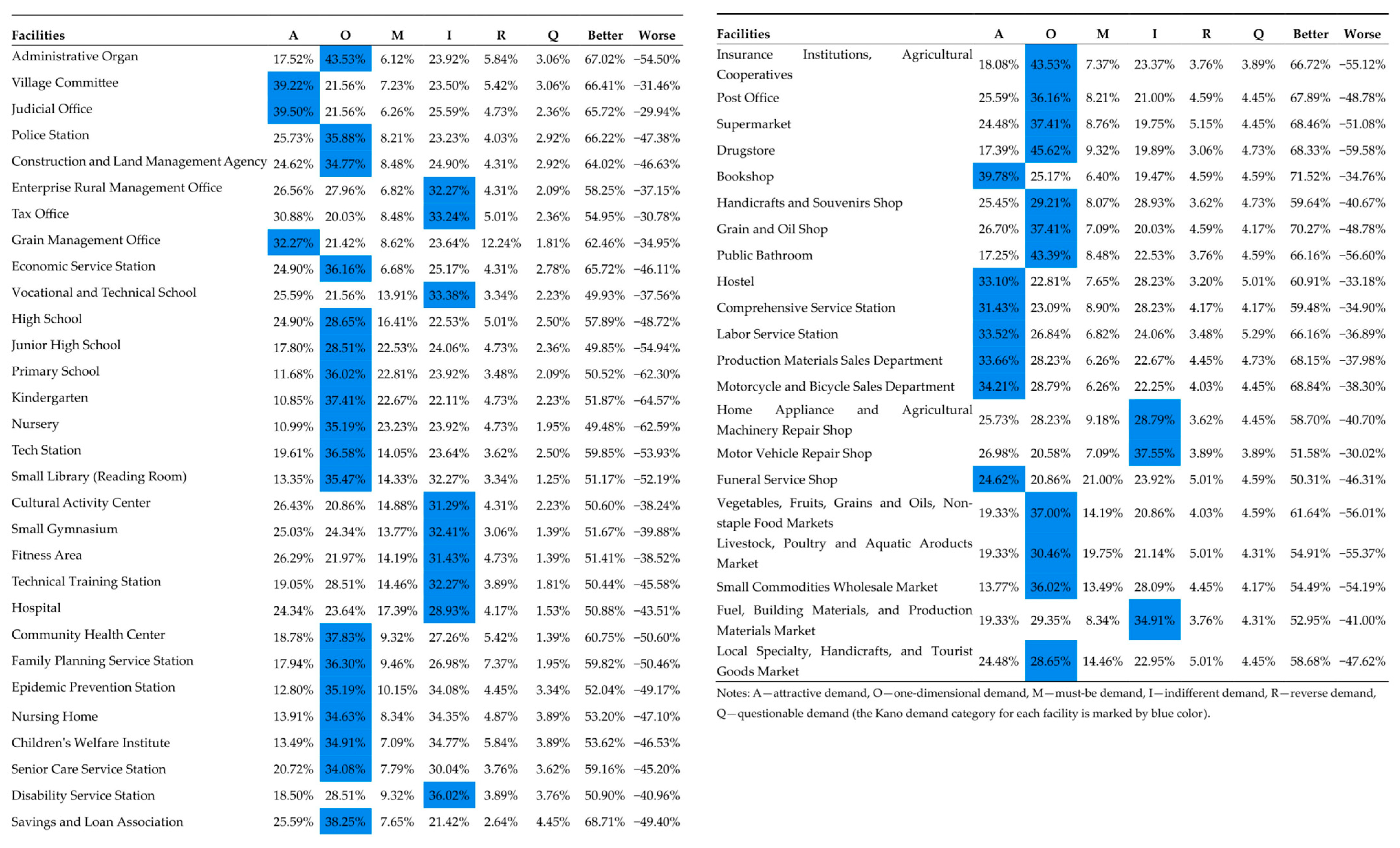 | Facilities | A | O | M | I | R | Q | Better | Worse |
|---|---|---|---|---|---|---|---|---|
| Administrative Organ | 17.52% | 43.53% | 6.12% | 23.92% | 5.84% | 3.06% | 67.02% | −54.50% |
| Village Committee | 39.22% | 21.56% | 7.23% | 23.50% | 5.42% | 3.06% | 66.41% | −31.46% |
| Judicial Office | 39.50% | 21.56% | 6.26% | 25.59% | 4.73% | 2.36% | 65.72% | −29.94% |
| Police Station | 25.73% | 35.88% | 8.21% | 23.23% | 4.03% | 2.92% | 66.22% | −47.38% |
| Construction and Land Management Agency | 24.62% | 34.77% | 8.48% | 24.90% | 4.31% | 2.92% | 64.02% | −46.63% |
| Enterprise Rural Management Office | 26.56% | 27.96% | 6.82% | 32.27% | 4.31% | 2.09% | 58.25% | −37.15% |
| Tax Office | 30.88% | 20.03% | 8.48% | 33.24% | 5.01% | 2.36% | 54.95% | −30.78% |
| Grain Management Office | 32.27% | 21.42% | 8.62% | 23.64% | 12.24% | 1.81% | 62.46% | −34.95% |
| Economic Service Station | 24.90% | 36.16% | 6.68% | 25.17% | 4.31% | 2.78% | 65.72% | −46.11% |
| Vocational and Technical School | 25.59% | 21.56% | 13.91% | 33.38% | 3.34% | 2.23% | 49.93% | −37.56% |
| High School | 24.90% | 28.65% | 16.41% | 22.53% | 5.01% | 2.50% | 57.89% | −48.72% |
| Junior High School | 17.80% | 28.51% | 22.53% | 24.06% | 4.73% | 2.36% | 49.85% | −54.94% |
| Primary School | 11.68% | 36.02% | 22.81% | 23.92% | 3.48% | 2.09% | 50.52% | −62.30% |
| Kindergarten | 10.85% | 37.41% | 22.67% | 22.11% | 4.73% | 2.23% | 51.87% | −64.57% |
| Nursery | 10.99% | 35.19% | 23.23% | 23.92% | 4.73% | 1.95% | 49.48% | −62.59% |
| Tech Station | 19.61% | 36.58% | 14.05% | 23.64% | 3.62% | 2.50% | 59.85% | −53.93% |
| Small Library (Reading Room) | 13.35% | 35.47% | 14.33% | 32.27% | 3.34% | 1.25% | 51.17% | −52.19% |
| Cultural Activity Center | 26.43% | 20.86% | 14.88% | 31.29% | 4.31% | 2.23% | 50.60% | −38.24% |
| Small Gymnasium | 25.03% | 24.34% | 13.77% | 32.41% | 3.06% | 1.39% | 51.67% | −39.88% |
| Fitness Area | 26.29% | 21.97% | 14.19% | 31.43% | 4.73% | 1.39% | 51.41% | −38.52% |
| Technical Training Station | 19.05% | 28.51% | 14.46% | 32.27% | 3.89% | 1.81% | 50.44% | −45.58% |
| Hospital | 24.34% | 23.64% | 17.39% | 28.93% | 4.17% | 1.53% | 50.88% | −43.51% |
| Community Health Center | 18.78% | 37.83% | 9.32% | 27.26% | 5.42% | 1.39% | 60.75% | −50.60% |
| Family Planning Service Station | 17.94% | 36.30% | 9.46% | 26.98% | 7.37% | 1.95% | 59.82% | −50.46% |
| Epidemic Prevention Station | 12.80% | 35.19% | 10.15% | 34.08% | 4.45% | 3.34% | 52.04% | −49.17% |
| Nursing Home | 13.91% | 34.63% | 8.34% | 34.35% | 4.87% | 3.89% | 53.20% | −47.10% |
| Children's Welfare Institute | 13.49% | 34.91% | 7.09% | 34.77% | 5.84% | 3.89% | 53.62% | −46.53% |
| Senior Care Service Station | 20.72% | 34.08% | 7.79% | 30.04% | 3.76% | 3.62% | 59.16% | −45.20% |
| Disability Service Station | 18.50% | 28.51% | 9.32% | 36.02% | 3.89% | 3.76% | 50.90% | −40.96% |
| Savings and Loan Association | 25.59% | 38.25% | 7.65% | 21.42% | 2.64% | 4.45% | 68.71% | −49.40% |

| Facilities | A | O | M | I | R | Q | Better | Worse |
|---|---|---|---|---|---|---|---|---|
| Insurance Institutions, Agricultural Cooperatives | 18.08% | 43.53% | 7.37% | 23.37% | 3.76% | 3.89% | 66.72% | −55.12% |
| Post Office | 25.59% | 36.16% | 8.21% | 21.00% | 4.59% | 4.45% | 67.89% | −48.78% |
| Supermarket | 24.48% | 37.41% | 8.76% | 19.75% | 5.15% | 4.45% | 68.46% | −51.08% |
| Drugstore | 17.39% | 45.62% | 9.32% | 19.89% | 3.06% | 4.73% | 68.33% | −59.58% |
| Bookshop | 39.78% | 25.17% | 6.40% | 19.47% | 4.59% | 4.59% | 71.52% | −34.76% |
| Handicrafts and Souvenirs Shop | 25.45% | 29.21% | 8.07% | 28.93% | 3.62% | 4.73% | 59.64% | −40.67% |
| Grain and Oil Shop | 26.70% | 37.41% | 7.09% | 20.03% | 4.59% | 4.17% | 70.27% | −48.78% |
| Public Bathroom | 17.25% | 43.39% | 8.48% | 22.53% | 3.76% | 4.59% | 66.16% | −56.60% |
| Hostel | 33.10% | 22.81% | 7.65% | 28.23% | 3.20% | 5.01% | 60.91% | −33.18% |
| Comprehensive Service Station | 31.43% | 23.09% | 8.90% | 28.23% | 4.17% | 4.17% | 59.48% | −34.90% |
| Labor Service Station | 33.52% | 26.84% | 6.82% | 24.06% | 3.48% | 5.29% | 66.16% | −36.89% |
| Production Materials Sales Department | 33.66% | 28.23% | 6.26% | 22.67% | 4.45% | 4.73% | 68.15% | −37.98% |
| Motorcycle and Bicycle Sales Department | 34.21% | 28.79% | 6.26% | 22.25% | 4.03% | 4.45% | 68.84% | −38.30% |
| Home Appliance and Agricultural Machinery Repair Shop | 25.73% | 28.23% | 9.18% | 28.79% | 3.62% | 4.45% | 58.70% | −40.70% |
| Motor Vehicle Repair Shop | 26.98% | 20.58% | 7.09% | 37.55% | 3.89% | 3.89% | 51.58% | −30.02% |
| Funeral Service Shop | 24.62% | 20.86% | 21.00% | 23.92% | 5.01% | 4.59% | 50.31% | −46.31% |
| Vegetables, Fruits, Grains and Oils, Non-staple Food Markets | 19.33% | 37.00% | 14.19% | 20.86% | 4.03% | 4.59% | 61.64% | −56.01% |
| Livestock, Poultry and Aquatic Aroducts Market | 19.33% | 30.46% | 19.75% | 21.14% | 5.01% | 4.31% | 54.91% | −55.37% |
| Small Commodities Wholesale Market | 13.77% | 36.02% | 13.49% | 28.09% | 4.45% | 4.17% | 54.49% | −54.19% |
| Fuel, Building Materials, and Production Materials Market | 19.33% | 29.35% | 8.34% | 34.91% | 3.76% | 4.31% | 52.95% | −41.00% |
| Local Specialty, Handicrafts, and Tourist Goods Market | 24.48% | 28.65% | 14.46% | 22.95% | 5.01% | 4.45% | 58.68% | −47.62% |

Notes: A—attractive demand, O—one-dimensional demand, M—must-be demand, I—indifferent demand, R—reverse demand, Q—questionable demand (the Kano demand category for each facility is marked by blue color).